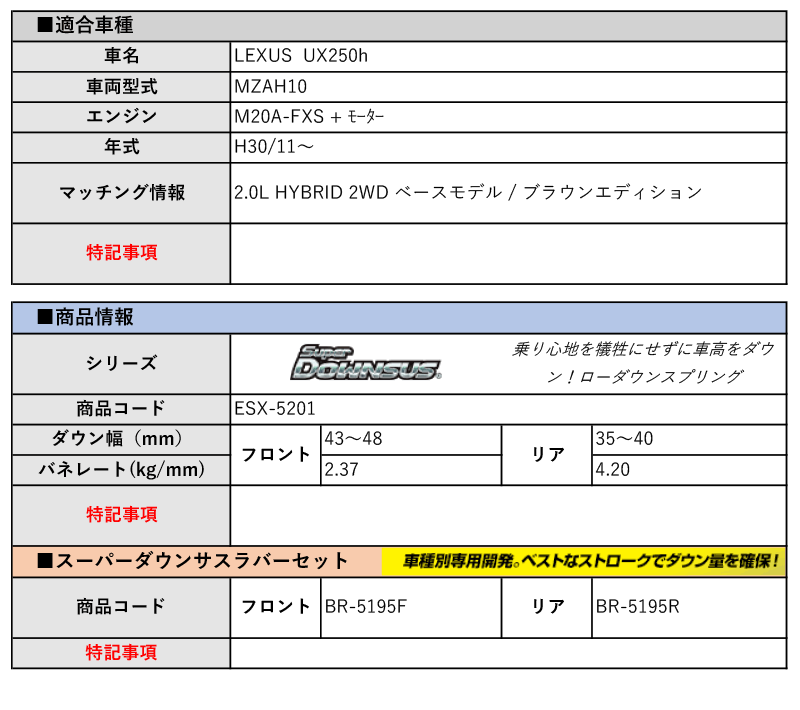 ■適合車種

| 車名 | LEXUS UX250h |
|---|---|
| 車両型式 | MZAH10 |
| エンジン | M20A-FXS + ﾓｰﾀｰ |
| 年式 | H30/11～ |
| マッチング情報 | 2.0L HYBRID 2WD ベースモデル / ブラウンエディション |
| 特記事項 | |

■商品情報

| シリーズ | Super DOWNSUS 乗り心地を犠牲にせずに車高をダウン！ローダウンスプリング | | | |
|---|---|---|---|---|
| 商品コード | ESX-5201 | | | |
| ダウン幅（mm） | フロント | 43～48 | リア | 35～40 |
| バネレート(kg/mm) | フロント | 2.37 | リア | 4.20 |
| 特記事項 | | | | |

■スーパーダウンサスラバーセット 車種別専用開発。ベストなストロークでダウン量を確保！

| 商品コード | フロント | BR-5195F | リア | BR-5195R |
|---|---|---|---|---|
| 特記事項 | | | | |